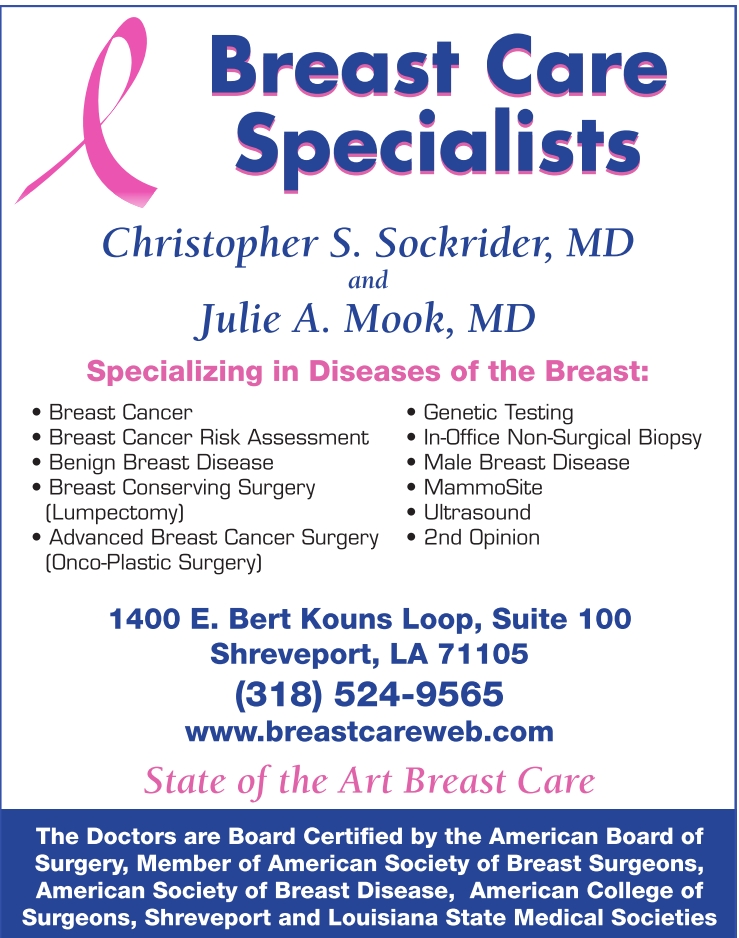 Breast Care Specialists

Christopher S. Sockrider, MD
and
Julie A. Mook, MD

Specializing in Diseases of the Breast:

• Breast Cancer
• Breast Cancer Risk Assessment
• Benign Breast Disease
• Breast Conserving Surgery (Lumpectomy)
• Advanced Breast Cancer Surgery (Onco-Plastic Surgery)

• Genetic Testing
• In-Office Non-Surgical Biopsy
• Male Breast Disease
• MammoSite
• Ultrasound
• 2nd Opinion

1400 E. Bert Kouns Loop, Suite 100
Shreveport, LA 71105
(318) 524-9565
www.breastcareweb.com

State of the Art Breast Care

The Doctors are Board Certified by the American Board of Surgery, Member of American Society of Breast Surgeons, American Society of Breast Disease, American College of Surgeons, Shreveport and Louisiana State Medical Societies